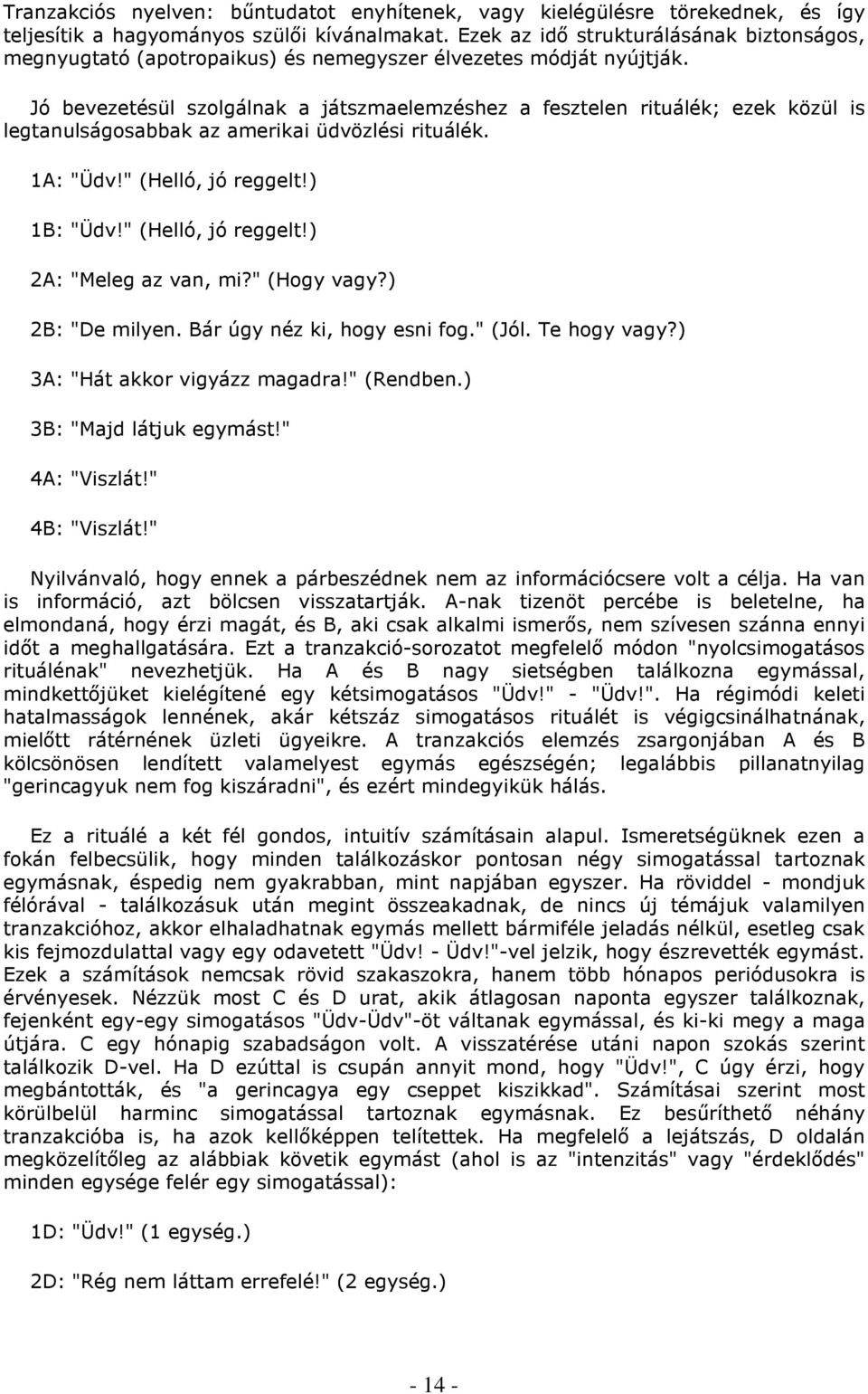 Tranzakciós nyelven: bűntudatot enyhítenek, vagy kielégülésre törekednek, és így teljesítik a hagyományos szülői kívánalmakat. Ezek az idő strukturálásának biztonságos, megnyugtató (apotropaikus) és nemegyszer élvezetes módját nyújtják.

Jó bevezetésül szolgálnak a játszmaelemzéshez a fesztelen rituálék; ezek közül is legtanulságosabbak az amerikai üdvözlési rituálék.

1A: "Üdv!" (Helló, jó reggelt!)

1B: "Üdv!" (Helló, jó reggelt!)

2A: "Meleg az van, mi?" (Hogy vagy?)

2B: "De milyen. Bár úgy néz ki, hogy esni fog." (Jól. Te hogy vagy?)

3A: "Hát akkor vigyázz magadra!" (Rendben.)

3B: "Majd látjuk egymást!"

4A: "Viszlát!"

4B: "Viszlát!"

Nyilvánvaló, hogy ennek a párbeszédnek nem az információcsere volt a célja. Ha van is információ, azt bölcsen visszatartják. A-nak tizenöt percébe is beletelne, ha elmondaná, hogy érzi magát, és B, aki csak alkalmi ismerős, nem szívesen szánna ennyi időt a meghallgatására. Ezt a tranzakció-sorozatot megfelelő módon "nyolcsimogatásos rituálénak" nevezhetjük. Ha A és B nagy sietségben találkozna egymással, mindkettőjüket kielégítené egy kétsimogatásos "Üdv!" - "Üdv!". Ha régimódi keleti hatalmasságok lennének, akár kétszáz simogatásos rituálét is végigcsinálhatnának, mielőtt rátérnének üzleti ügyeikre. A tranzakciós elemzés zsargonjában A és B kölcsönösen lendített valamelyest egymás egészségén; legalábbis pillanatnyilag "gerincagyuk nem fog kiszáradni", és ezért mindegyikük hálás.

Ez a rituálé a két fél gondos, intuitív számításain alapul. Ismeretségüknek ezen a fokán felbecsülik, hogy minden találkozáskor pontosan négy simogatással tartoznak egymásnak, éspedig nem gyakrabban, mint napjában egyszer. Ha röviddel - mondjuk félórával - találkozásuk után megint összeakadnak, de nincs új témájuk valamilyen tranzakcióhoz, akkor elhaladhatnak egymás mellett bármiféle jeladás nélkül, esetleg csak kis fejmozdulattal vagy egy odavetett "Üdv! - Üdv!"-vel jelzik, hogy észrevették egymást. Ezek a számítások nemcsak rövid szakaszokra, hanem több hónapos periódusokra is érvényesek. Nézzük most C és D urat, akik átlagosan naponta egyszer találkoznak, fejenként egy-egy simogatásos "Üdv-Üdv"-öt váltanak egymással, és ki-ki megy a maga útjára. C egy hónapig szabadságon volt. A visszatérése utáni napon szokás szerint találkozik D-vel. Ha D ezúttal is csupán annyit mond, hogy "Üdv!", C úgy érzi, hogy megbántották, és "a gerincagya egy cseppet kiszikkad". Számításai szerint most körülbelül harminc simogatással tartoznak egymásnak. Ez besűríthető néhány tranzakcióba is, ha azok kellőképpen telítettek. Ha megfelelő a lejátszás, D oldalán megközelítőleg az alábbiak követik egymást (ahol is az "intenzitás" vagy "érdeklődés" minden egysége felér egy simogatással):

1D: "Üdv!" (1 egység.)

2D: "Rég nem láttam errefelé!" (2 egység.)

- 14 -